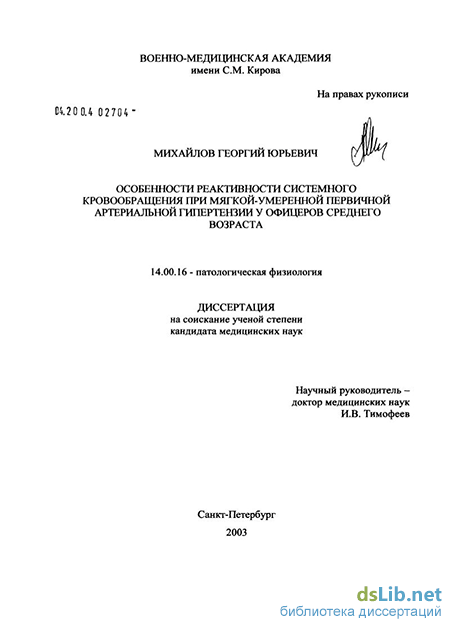 ВОЕННО-МЕДИЦИНСКАЯ АКАДЕМИЯ
имени С.М. Кирова

На правах рукописи

04.200.4 02704 -

МИХАЙЛОВ ГЕОРГИЙ ЮРЬЕВИЧ

ОСОБЕННОСТИ РЕАКТИВНОСТИ СИСТЕМНОГО КРОВООБРАЩЕНИЯ ПРИ МЯГКОЙ-УМЕРЕННОЙ ПЕРВИЧНОЙ АРТЕРИАЛЬНОЙ ГИПЕРТЕНЗИИ У ОФИЦЕРОВ СРЕДНЕГО ВОЗРАСТА

14.00.16 - патологическая физиология

ДИССЕРТАЦИЯ
на соискание ученой степени
кандидата медицинских наук

Научный руководитель –
доктор медицинских наук
И.В. Тимофеев

Санкт-Петербург
2003

dsLib.net
библиотека диссертаций